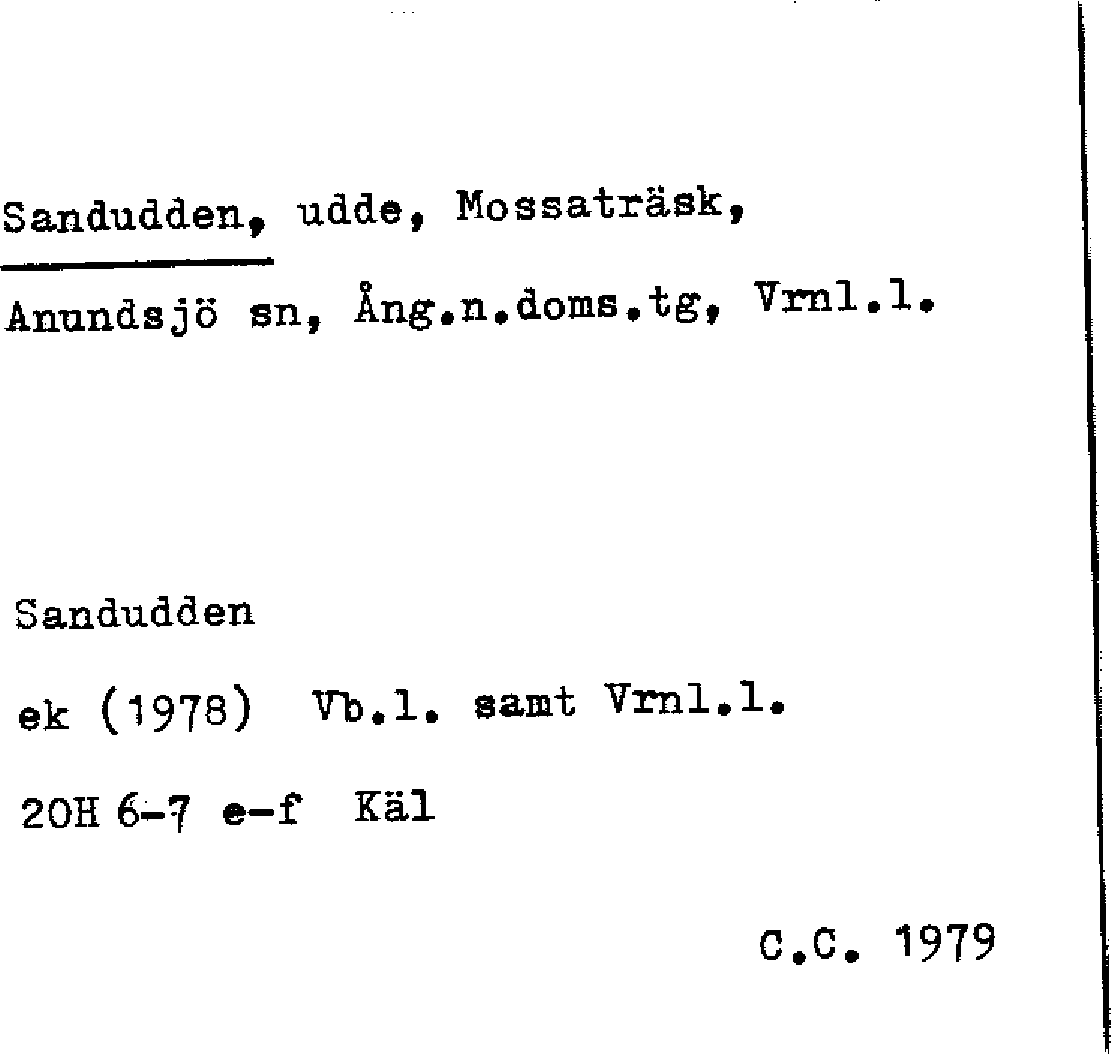 Sandudden, udde, Mossaträsk,

Anundsjö sn, Ång.n.doms.tg, Vrnl.l.

Sandudden

ek (1978) Vb.l. samt Vrnl.l.

20H 6-7 e-f Käl

C.C. 1979